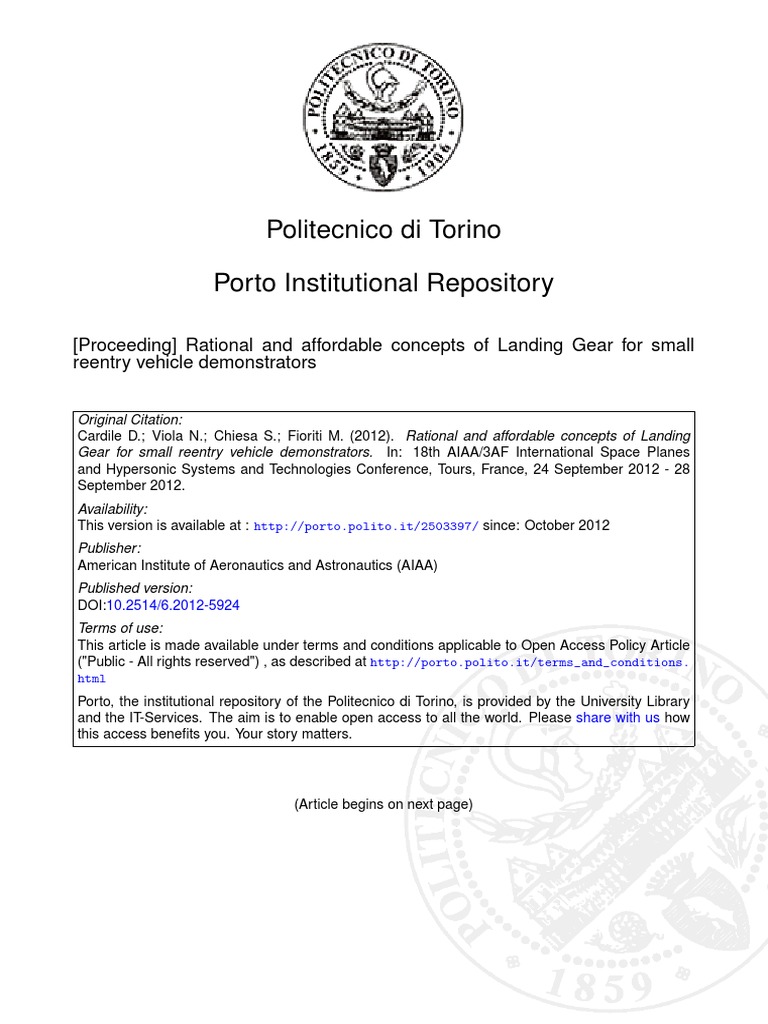 POLITECNICO DI TORINO 1859 1906

Politecnico di Torino

Porto Institutional Repository

[Proceeding] Rational and affordable concepts of Landing Gear for small reentry vehicle demonstrators

Original Citation:
Cardile D.; Viola N.; Chiesa S.; Fioriti M. (2012). Rational and affordable concepts of Landing Gear for small reentry vehicle demonstrators. In: 18th AIAA/3AF International Space Planes and Hypersonic Systems and Technologies Conference, Tours, France, 24 September 2012 - 28 September 2012.

Availability:
This version is available at : http://porto.polito.it/2503397/ since: October 2012

Publisher:
American Institute of Aeronautics and Astronautics (AIAA)

Published version:
DOI:10.2514/6.2012-5924

Terms of use:
This article is made available under terms and conditions applicable to Open Access Policy Article ("Public - All rights reserved") , as described at http://porto.polito.it/terms_and_conditions.html

Porto, the institutional repository of the Politecnico di Torino, is provided by the University Library and the IT-Services. The aim is to enable open access to all the world. Please share with us how this access benefits you. Your story matters.

(Article begins on next page)

POLITECNICO DI TORINO 1859